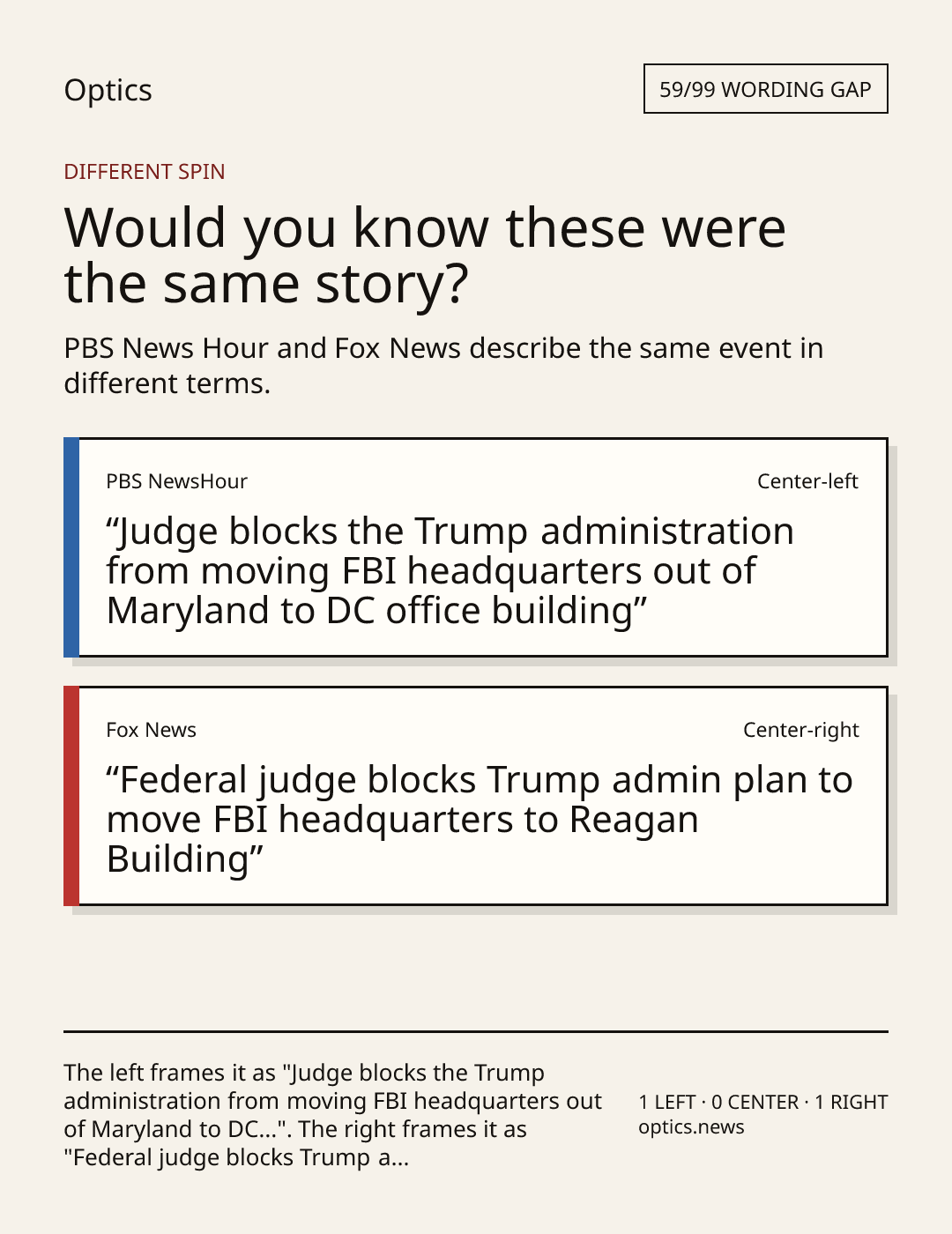 Optics

59/99 WORDING GAP

DIFFERENT SPIN

Would you know these were the same story?

PBS News Hour and Fox News describe the same event in different terms.

PBS NewsHour

Center-left

"Judge blocks the Trump administration from moving FBI headquarters out of Maryland to DC office building"

Fox News

Center-right

"Federal judge blocks Trump admin plan to move FBI headquarters to Reagan Building"

The left frames it as "Judge blocks the Trump administration from moving FBI headquarters out of Maryland to DC...". The right frames it as "Federal judge blocks Trump a...

1 LEFT · 0 CENTER · 1 RIGHT
optics.news